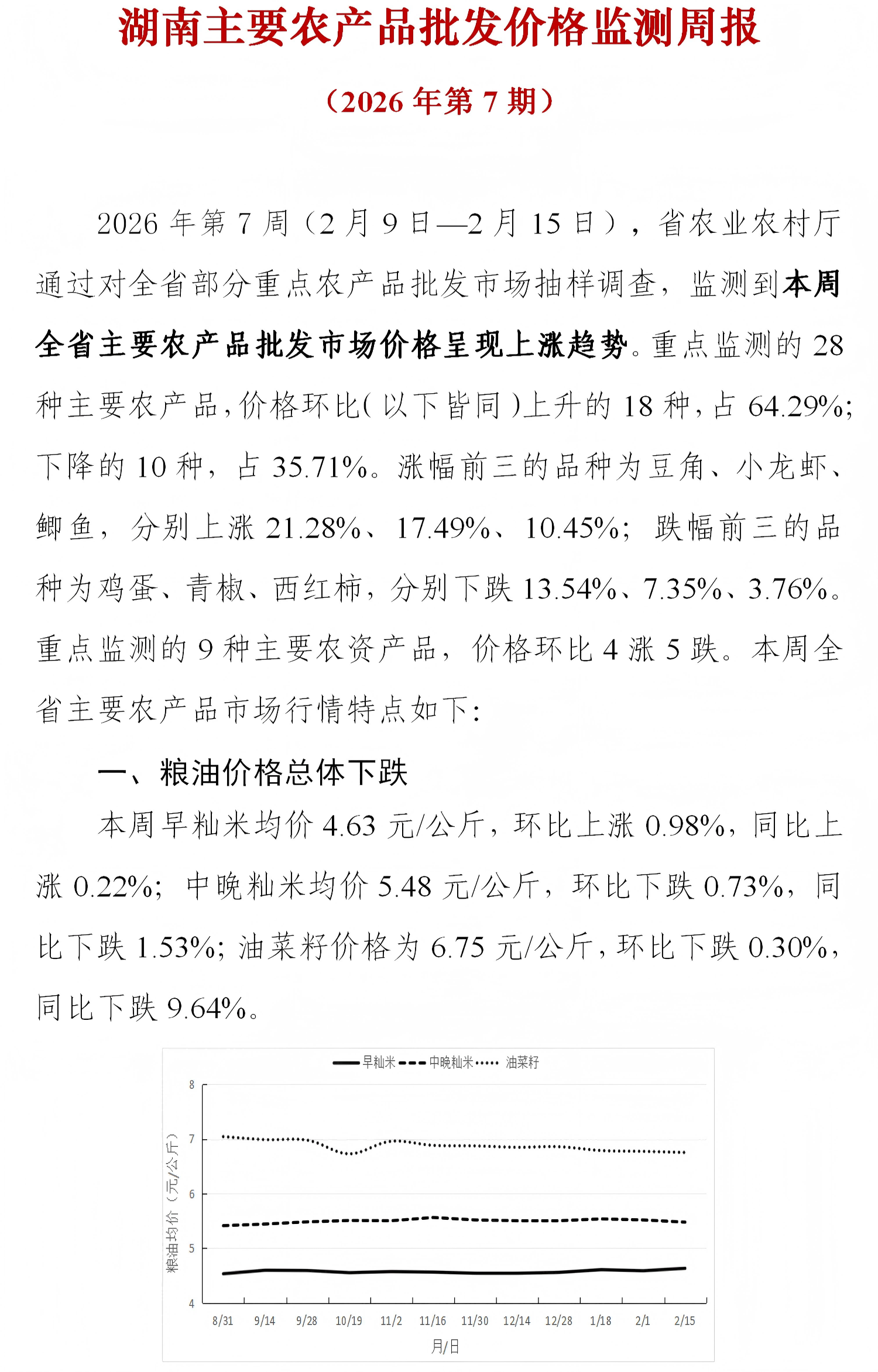 湖南主要农产品批发价格监测周报

（2026 年第 7 期）

2026 年第 7 周（2 月 9 日—2 月 15 日），省农业农村厅通过对全省部分重点农产品批发市场抽样调查，监测到本周全省主要农产品批发市场价格呈现上涨趋势。重点监测的 28 种主要农产品，价格环比（以下皆同）上升的 18 种，占 64.29%；下降的 10 种，占 35.71%。涨幅前三的品种为豆角、小龙虾、鲫鱼，分别上涨 21.28%、17.49%、10.45%；跌幅前三的品种为鸡蛋、青椒、西红柿，分别下跌 13.54%、7.35%、3.76%。重点监测的 9 种主要农资产品，价格环比 4 涨 5 跌。本周全省主要农产品市场行情特点如下：

一、粮油价格总体下跌

本周早籼米均价 4.63 元/公斤，环比上涨 0.98%，同比上涨 0.22%；中晚籼米均价 5.48 元/公斤，环比下跌 0.73%，同比下跌 1.53%；油菜籽价格为 6.75 元/公斤，环比下跌 0.30%，同比下跌 9.64%。

早籼米 中晚籼米 油菜籽

粮油均价（元/公斤）

8
7
6
5
4

8/31 9/14 9/28 10/19 11/2 11/16 11/30 12/14 12/28 1/18 2/1 2/15

月/日